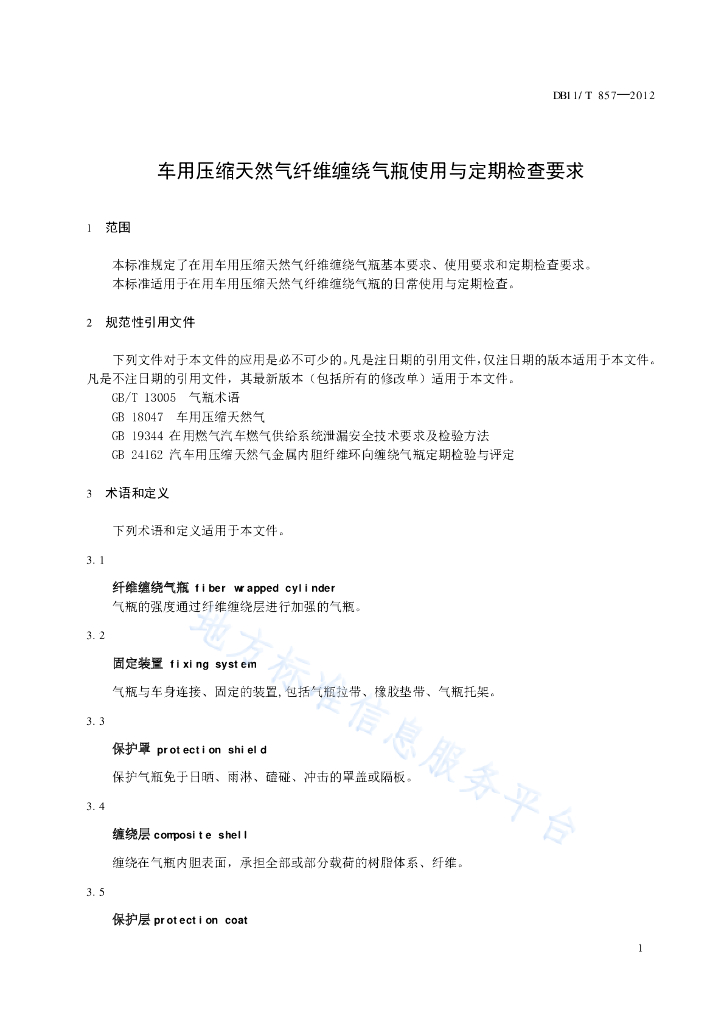 DB11/T 857—2012

车用压缩天然气纤维缠绕气瓶使用与定期检查要求

1 范围

本标准规定了在用车用压缩天然气纤维缠绕气瓶基本要求、使用要求和定期检查要求。
本标准适用于在用车用压缩天然气纤维缠绕气瓶的日常使用与定期检查。

2 规范性引用文件

下列文件对于本文件的应用是必不可少的。凡是注日期的引用文件，仅注日期的版本适用于本文件。凡是不注日期的引用文件，其最新版本（包括所有的修改单）适用于本文件。
GB/T 13005 气瓶术语
GB 18047 车用压缩天然气
GB 19344 在用燃气汽车燃气供给系统泄漏安全技术要求及检验方法
GB 24162 汽车用压缩天然气金属内胆纤维环向缠绕气瓶定期检验与评定

3 术语和定义

下列术语和定义适用于本文件。

3.1

纤维缠绕气瓶 fiber wrapped cylinder
气瓶的强度通过纤维缠绕层进行加强的气瓶。

3.2

固定装置 fixing system
气瓶与车身连接、固定的装置，包括气瓶拉带、橡胶垫带、气瓶托架。

3.3

保护罩 protection shield
保护气瓶免于日晒、雨淋、磕碰、冲击的罩盖或隔板。

3.4

缠绕层 composite shell
缠绕在气瓶内胆表面，承担全部或部分载荷的树脂体系、纤维。

3.5

保护层 protection coat

地方标准信息服务平台

1